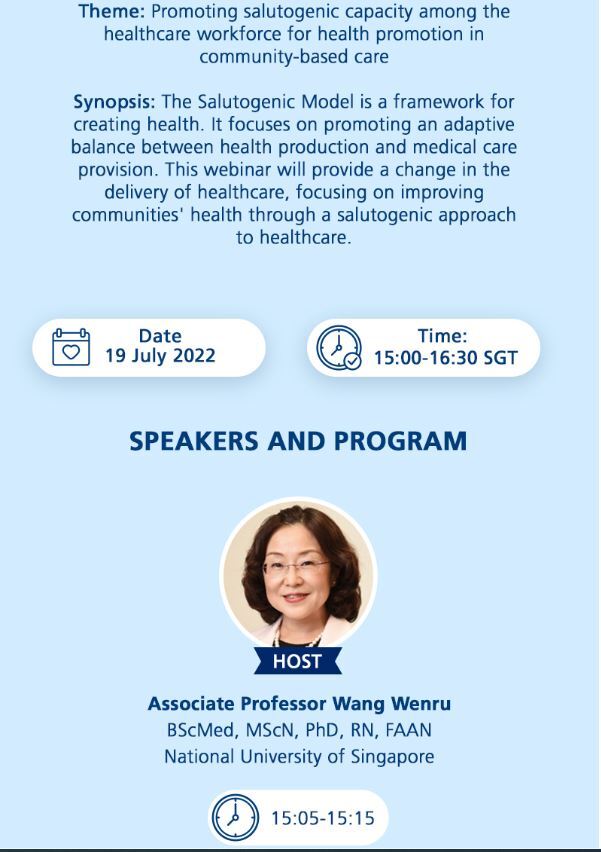 Theme: Promoting salutogenic capacity among the healthcare workforce for health promotion in community-based care

Synopsis: The Salutogenic Model is a framework for creating health. It focuses on promoting an adaptive balance between health production and medical care provision. This webinar will provide a change in the delivery of healthcare, focusing on improving communities' health through a salutogenic approach to healthcare.

Date
19 July 2022

Time:
15:00-16:30 SGT

SPEAKERS AND PROGRAM

HOST

Associate Professor Wang Wenru
BScMed, MScN, PhD, RN, FAAN
National University of Singapore

15:05-15:15